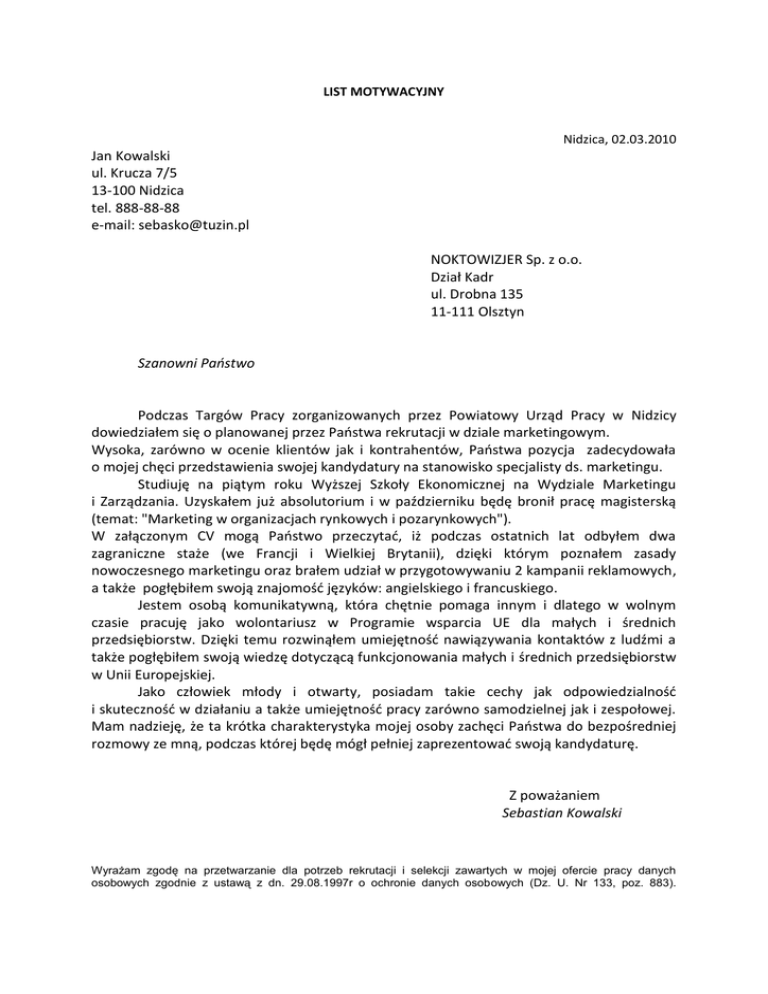 LIST MOTYWACYJNY

Nidzica, 02.03.2010

Jan Kowalski
ul. Krucza 7/5
13-100 Nidzica
tel. 888-88-88
e-mail: sebasko@tuzin.pl

NOKTOWIZJER Sp. z o.o.
Dział Kadr
ul. Drobna 135
11-111 Olsztyn

Szanowni Państwo

Podczas Targów Pracy zorganizowanych przez Powiatowy Urząd Pracy w Nidzicy dowiedziałem się o planowanej przez Państwa rekrutacji w dziale marketingowym. Wysoka, zarówno w ocenie klientów jak i kontrahentów, Państwa pozycja zadecydowała o mojej chęci przedstawienia swojej kandydatury na stanowisko specjalisty ds. marketingu.

Studiuję na piątym roku Wyższej Szkoły Ekonomicznej na Wydziale Marketingu i Zarządzania. Uzyskałem już absolutorium i w październiku będę bronił pracę magisterską (temat: "Marketing w organizacjach rynkowych i pozarynkowych").

W załączonym CV mogą Państwo przeczytać, iż podczas ostatnich lat odbyłem dwa zagraniczne staże (we Francji i Wielkiej Brytanii), dzięki którym poznałem zasady nowoczesnego marketingu oraz brałem udział w przygotowywaniu 2 kampanii reklamowych, a także pogłębiłem swoją znajomość języków: angielskiego i francuskiego.

Jestem osobą komunikatywną, która chętnie pomaga innym i dlatego w wolnym czasie pracuję jako wolontariusz w Programie wsparcia UE dla małych i średnich przedsiębiorstw. Dzięki temu rozwinąłem umiejętność nawiązywania kontaktów z ludźmi a także pogłębiłem swoją wiedzę dotyczącą funkcjonowania małych i średnich przedsiębiorstw w Unii Europejskiej.

Jako człowiek młody i otwarty, posiadam takie cechy jak odpowiedzialność i skuteczność w działaniu a także umiejętność pracy zarówno samodzielnej jak i zespołowej. Mam nadzieję, że ta krótka charakterystyka mojej osoby zachęci Państwa do bezpośredniej rozmowy ze mną, podczas której będę mógł pełniej zaprezentować swoją kandydaturę.

Z poważaniem
Sebastian Kowalski

Wyrażam zgodę na przetwarzanie dla potrzeb rekrutacji i selekcji zawartych w mojej ofercie pracy danych osobowych zgodnie z ustawą z dn. 29.08.1997r o ochronie danych osobowych (Dz. U. Nr 133, poz. 883).